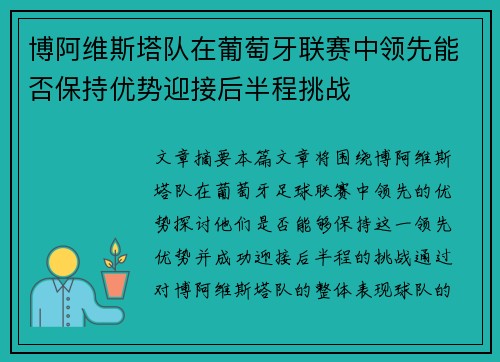 博阿维斯塔队在葡萄牙联赛中领先能否保持优势迎接后半程挑战

文章摘要本篇文章将围绕博阿维斯塔队在葡萄牙足球联赛中领先的优势探讨他们是否能够保持这一领先优势并成功迎接后半程的挑战通过对博阿维斯塔队的整体表现球队的